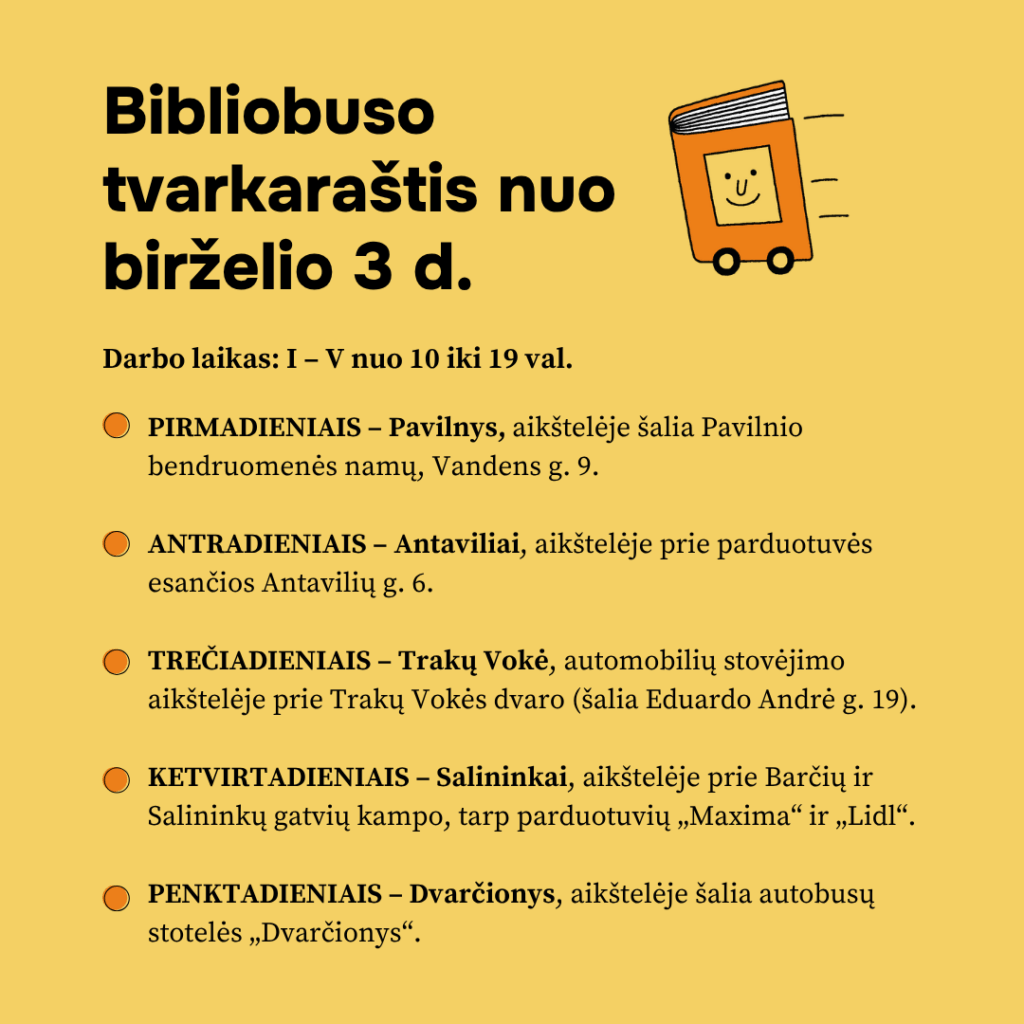 Bibliobuso tvarkaraštis nuo birželio 3 d.

Darbo laikas: I – V nuo 10 iki 19 val.

PIRMADIENIAIS – Pavilnys, aikštelėje šalia Pavilnio bendruomenės namų, Vandens g. 9.

ANTRADIENIAIS – Antaviliai, aikštelėje prie parduotuvės esančios Antavilių g. 6.

TREČIADIENIAIS – Trakų Vokė, automobilių stovėjimo aikštelėje prie Trakų Vokės dvaro (šalia Eduardo Andrė g. 19).

KETVIRTADIENIAIS – Salininkai, aikštelėje prie Barčių ir Salininkų gatvių kampo, tarp parduotuvių „Maxima“ ir „Lidl“.

PENKTADIENIAIS – Dvarčionys, aikštelėje šalia autobusų stotelės „Dvarčionys“.